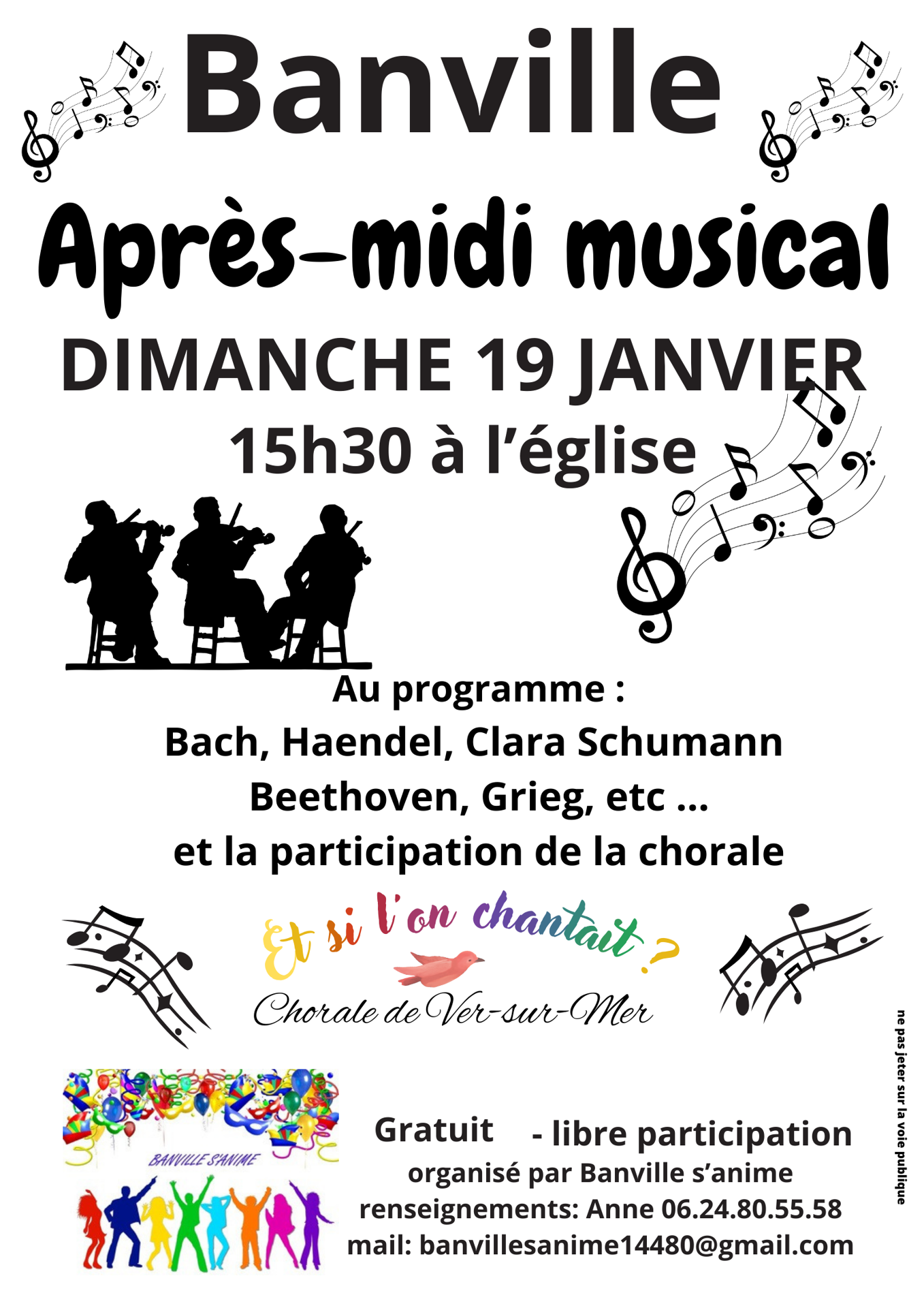 Banville

Après-midi musical

DIMANCHE 19 JANVIER

15h30 à l'église

Au programme :
Bach, Haendel, Clara Schumann
Beethoven, Grieg, etc ...
et la participation de la chorale

Et si l'on chantait ?
Chorale de Ver-sur-Mer

BANVILLE S'ANIME

Gratuit - libre participation
organisé par Banville s'anime
renseignements: Anne 06.24.80.55.58
mail: banvillesanime14480@gmail.com

ne pas jeter sur la voie publique